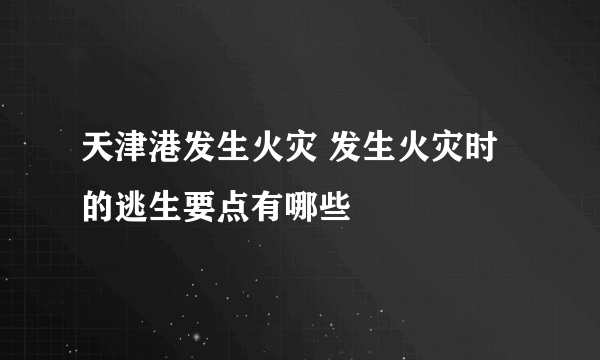 天津港发生火灾 发生火灾时的逃生要点有哪些